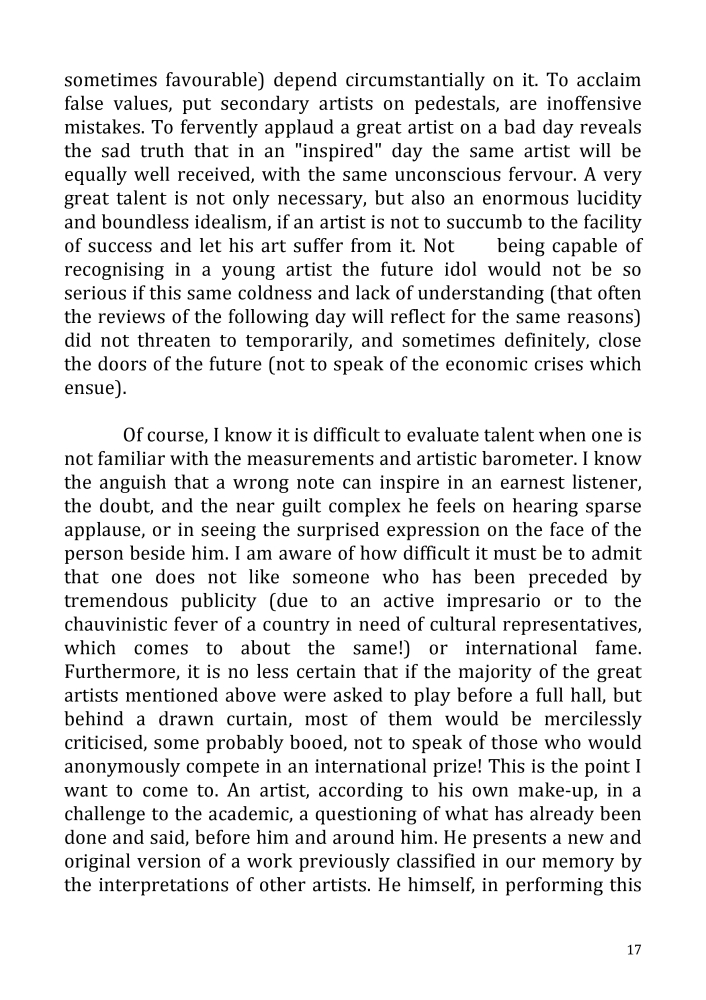 sometimes favourable) depend circumstantially on it. To acclaim false values, put secondary artists on pedestals, are inoffensive mistakes. To fervently applaud a great artist on a bad day reveals the sad truth that in an "inspired" day the same artist will be equally well received, with the same unconscious fervour. A very great talent is not only necessary, but also an enormous lucidity and boundless idealism, if an artist is not to succumb to the facility of success and let his art suffer from it. Not being capable of recognising in a young artist the future idol would not be so serious if this same coldness and lack of understanding (that often the reviews of the following day will reflect for the same reasons) did not threaten to temporarily, and sometimes definitely, close the doors of the future (not to speak of the economic crises which ensue).

Of course, I know it is difficult to evaluate talent when one is not familiar with the measurements and artistic barometer. I know the anguish that a wrong note can inspire in an earnest listener, the doubt, and the near guilt complex he feels on hearing sparse applause, or in seeing the surprised expression on the face of the person beside him. I am aware of how difficult it must be to admit that one does not like someone who has been preceded by tremendous publicity (due to an active impresario or to the chauvinistic fever of a country in need of cultural representatives, which comes to about the same!) or international fame. Furthermore, it is no less certain that if the majority of the great artists mentioned above were asked to play before a full hall, but behind a drawn curtain, most of them would be mercilessly criticised, some probably booed, not to speak of those who would anonymously compete in an international prize! This is the point I want to come to. An artist, according to his own make-up, in a challenge to the academic, a questioning of what has already been done and said, before him and around him. He presents a new and original version of a work previously classified in our memory by the interpretations of other artists. He himself, in performing this

17